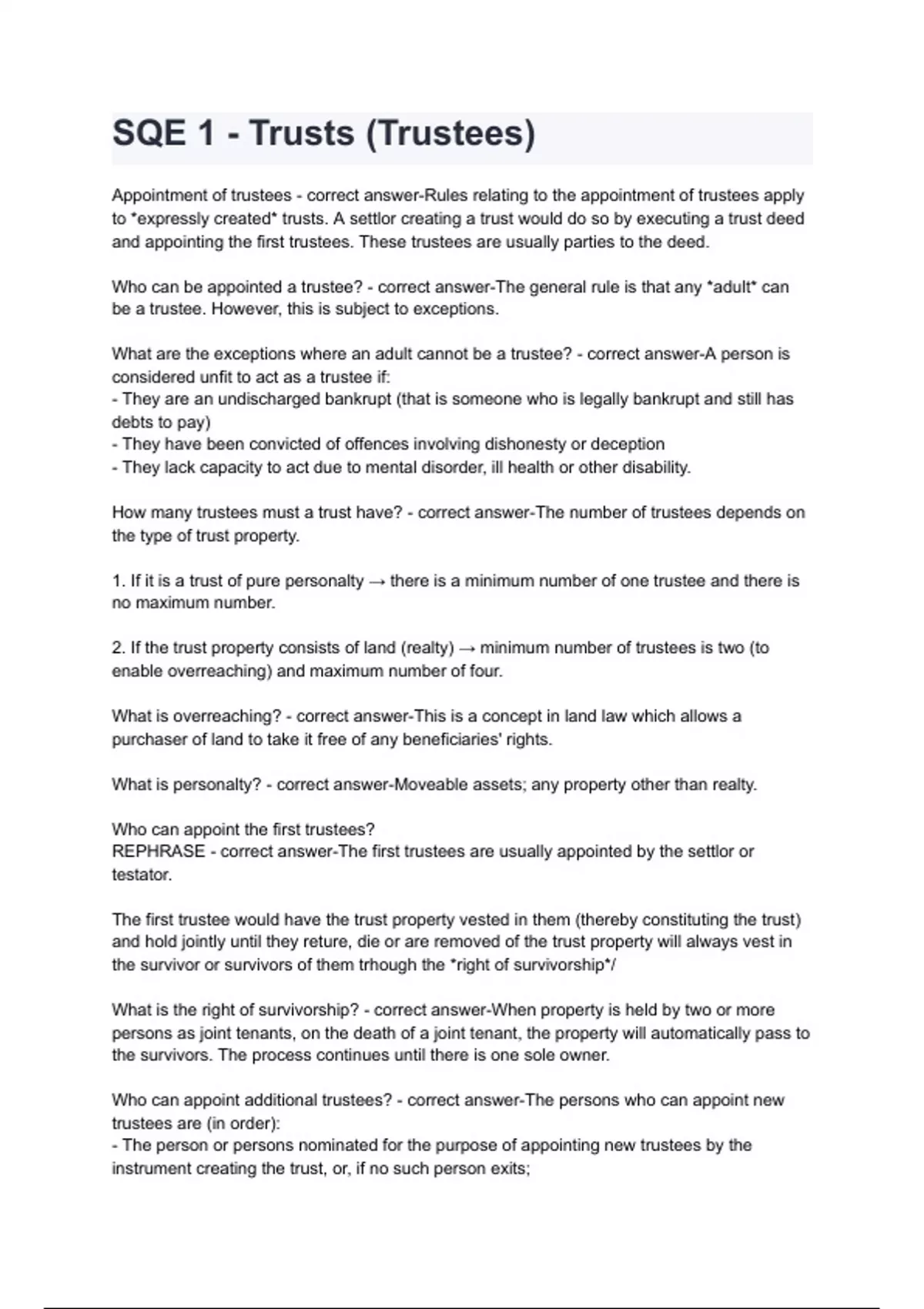 SQE 1 - Trusts (Trustees)

Appointment of trustees - correct answer-Rules relating to the appointment of trustees apply to *expressly created* trusts. A settlor creating a trust would do so by executing a trust deed and appointing the first trustees. These trustees are usually parties to the deed.

Who can be appointed a trustee? - correct answer-The general rule is that any *adult* can be a trustee. However, this is subject to exceptions.

What are the exceptions where an adult cannot be a trustee? - correct answer-A person is considered unfit to act as a trustee if:
- They are an undischarged bankrupt (that is someone who is legally bankrupt and still has debts to pay)
- They have been convicted of offences involving dishonesty or deception
- They lack capacity to act due to mental disorder, ill health or other disability.

How many trustees must a trust have? - correct answer-The number of trustees depends on the type of trust property.

1. If it is a trust of pure personalty → there is a minimum number of one trustee and there is no maximum number.

2. If the trust property consists of land (realty) → minimum number of trustees is two (to enable overreaching) and maximum number of four.

What is overreaching? - correct answer-This is a concept in land law which allows a purchaser of land to take it free of any beneficiaries' rights.

What is personalty? - correct answer-Moveable assets; any property other than realty.

Who can appoint the first trustees?
REPHRASE - correct answer-The first trustees are usually appointed by the settlor or testator.

The first trustee would have the trust property vested in them (thereby constituting the trust) and hold jointly until they reture, die or are removed of the trust property will always vest in the survivor or survivors of them trhough the *right of survivorship*/

What is the right of survivorship? - correct answer-When property is held by two or more persons as joint tenants, on the death of a joint tenant, the property will automatically pass to the survivors. The process continues until there is one sole owner.

Who can appoint additional trustees? - correct answer-The persons who can appoint new trustees are (in order):
- The person or persons nominated for the purpose of appointing new trustees by the instrument creating the trust, or, if no such person exits;